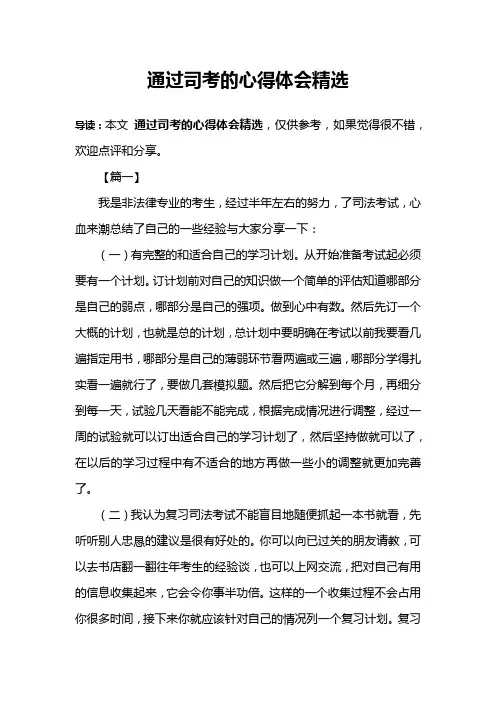 通过司考的心得体会精选

导读：本文 通过司考的心得体会精选，仅供参考，如果觉得很不错，欢迎点评和分享。

【篇一】

我是非法律专业的考生，经过半年左右的努力，了司法考试，心血来潮总结了自己的一些经验与大家分享一下：

（一）有完整的和适合自己的学习计划。从开始准备考试起必须要有一个计划。订计划前对自己的知识做一个简单的评估知道哪部分是自己的弱点，哪部分是自己的强项。做到心中有数。然后先订一个大概的计划，也就是总的计划，总计划中要明确在考试以前我要看几遍指定用书，哪部分是自己的薄弱环节看两遍或三遍，哪部分学得扎实看一遍就行了，要做几套模拟题。然后把它分解到每个月，再细分到每一天，试验几天看能不能完成，根据完成情况进行调整，经过一周的试验就可以订出适合自己的学习计划了，然后坚持做就可以了，在以后的学习过程中有不适合的地方再做一些小的调整就更加完善了。

（二）我认为复习司法考试不能盲目地随便抓起一本书就看，先听听别人忠恳的建议是很有好处的。你可以向已过关的朋友请教，可以去书店翻一翻往年考生的经验谈，也可以上网交流，把对自己有用的信息收集起来，它会令你事半功倍。这样的一个收集过程不会占用你很多时间，接下来你就应该针对自己的情况列一个复习计划。复习